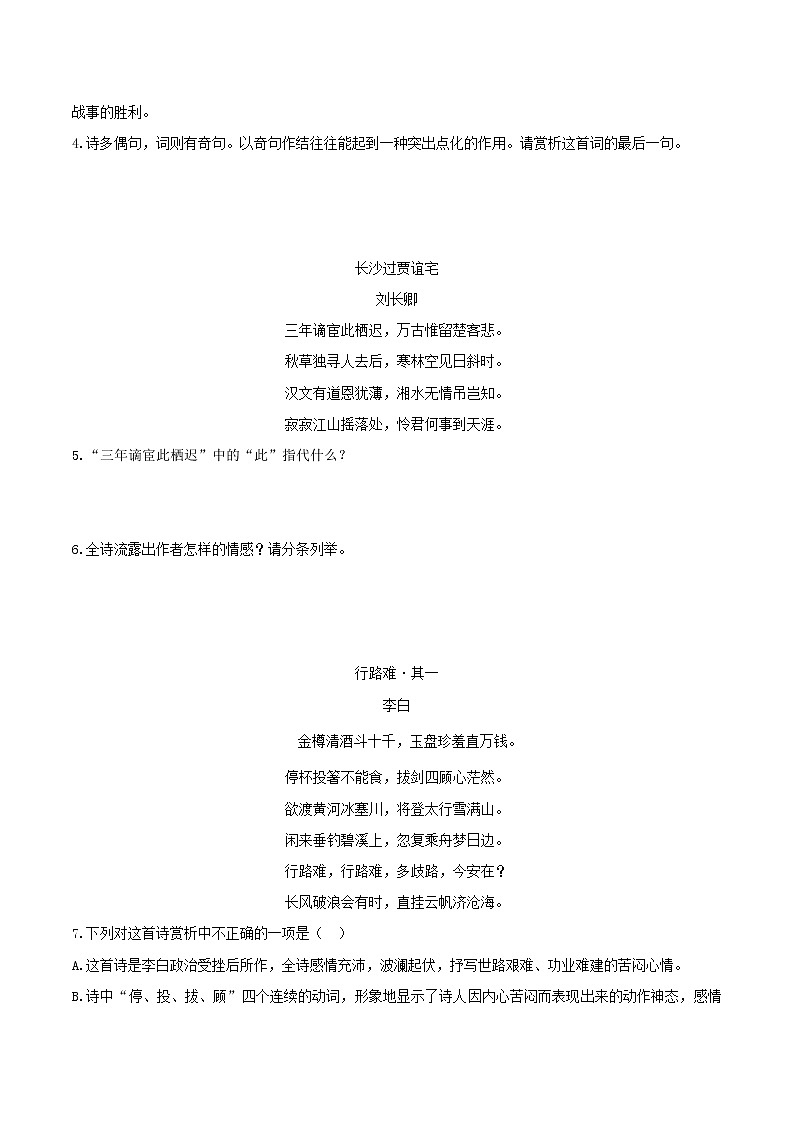 战事的胜利。

4.诗多偶句，词则有奇句。以奇句作结往往能起到一种突出点化的作用。请赏析这首词的最后一句。

长沙过贾谊宅
刘长卿
三年谪宦此栖迟，万古惟留楚客悲。
秋草独寻人去后，寒林空见日斜时。
汉文有道恩犹薄，湘水无情吊岂知。
寂寂江山摇落处，怜君何事到天涯。

5.“三年谪宦此栖迟”中的“此”指代什么？

6.全诗流露出作者怎样的情感？请分条列举。

行路难·其一
李白
金樽清酒斗十千，玉盘珍羞直万钱。
停杯投箸不能食，拔剑四顾心茫然。
欲渡黄河冰塞川，将登太行雪满山。
闲来垂钓碧溪上，忽复乘舟梦日边。
行路难，行路难，多歧路，今安在？
长风破浪会有时，直挂云帆济沧海。

7.下列对这首诗赏析中不正确的一项是（　）

A.这首诗是李白政治受挫后所作，全诗感情充沛，波澜起伏，抒写世路艰难、功业难建的苦闷心情。

B.诗中“停、投、拔、顾”四个连续的动词，形象地显示了诗人因内心苦闷而表现出来的动作神态，感情